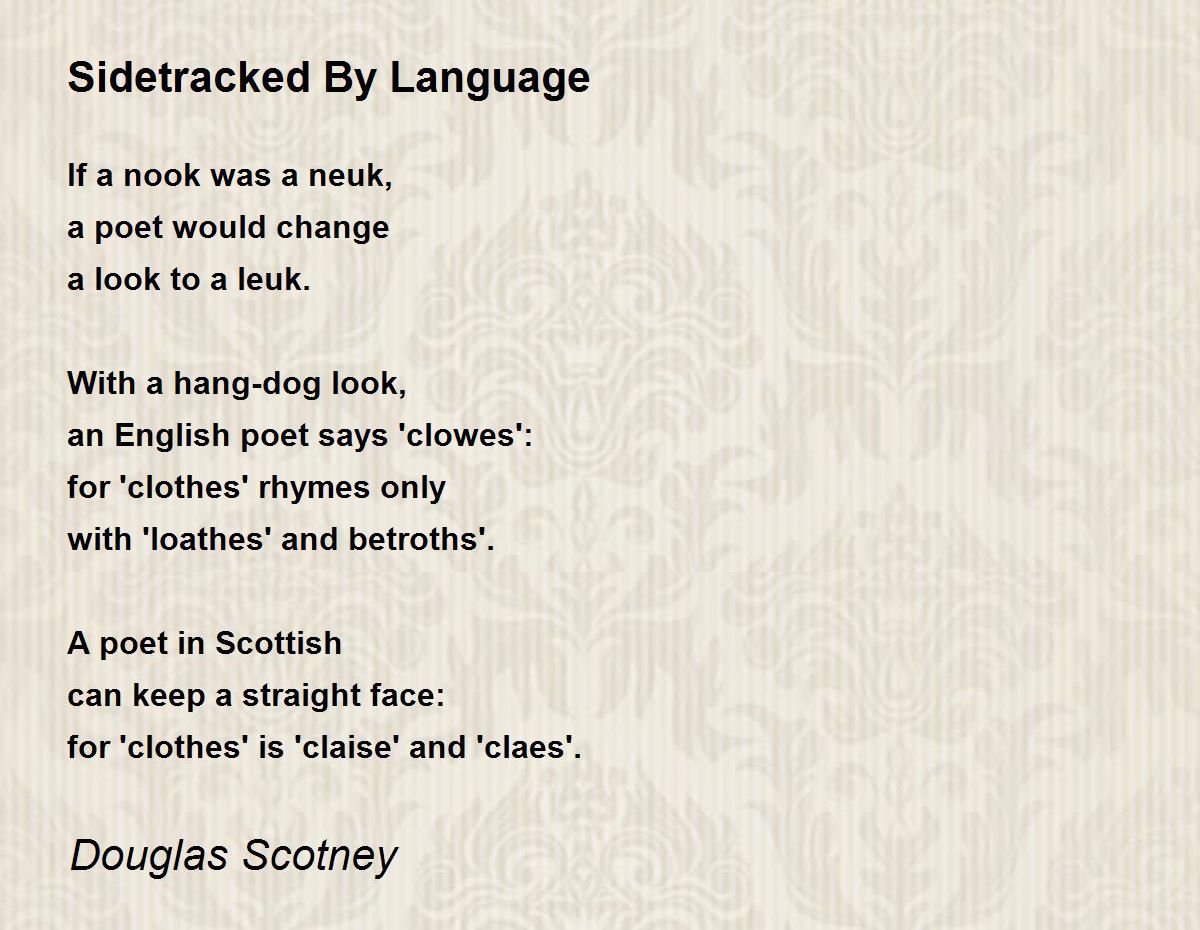 Sidetracked By Language

If a nook was a neuk,
a poet would change
a look to a leuk.

With a hang-dog look,
an English poet says 'clowes':
for 'clothes' rhymes only
with 'loathes' and betroths'.

A poet in Scottish
can keep a straight face:
for 'clothes' is 'claise' and 'claes'.

Douglas Scotney